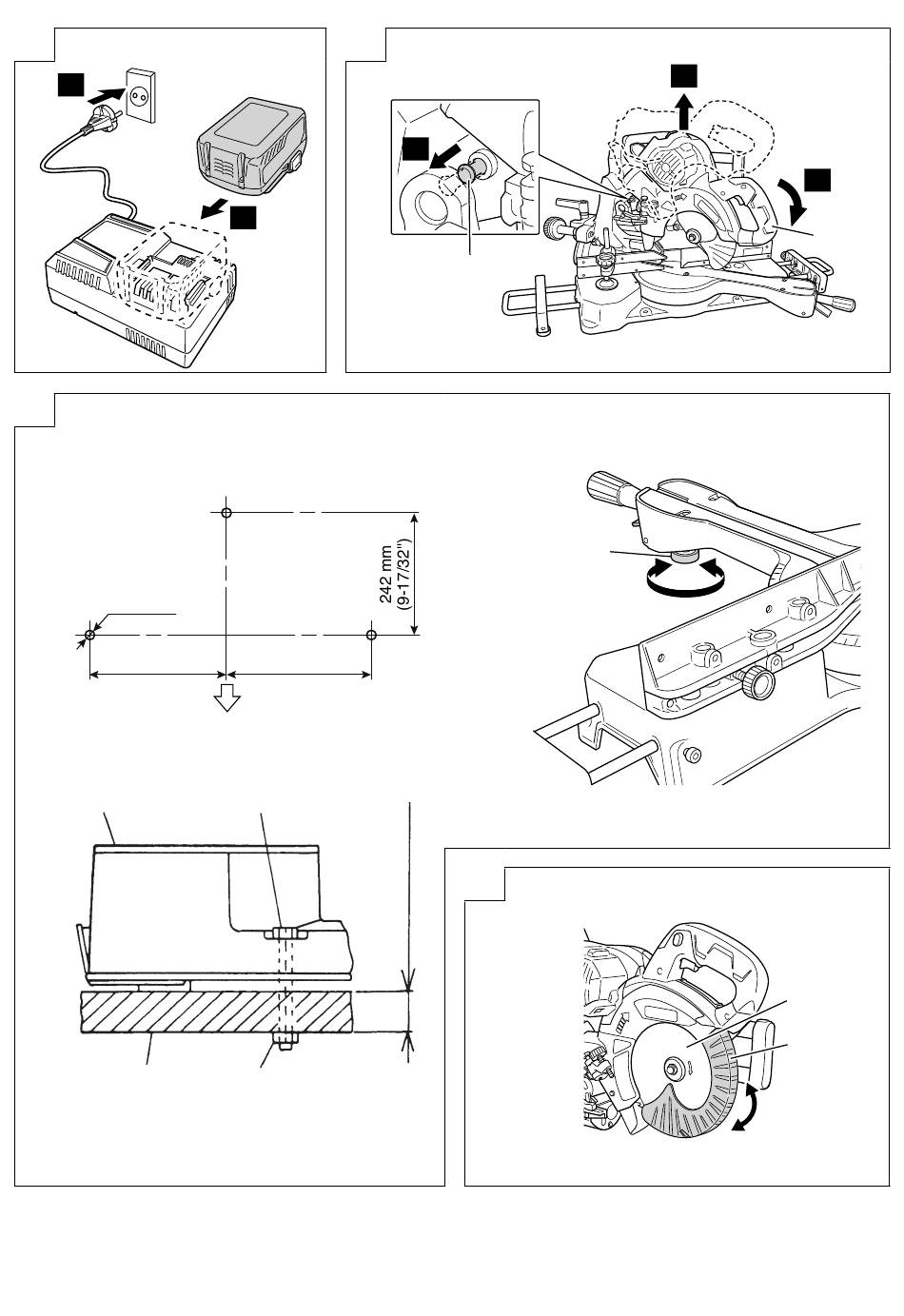 242 mm
(9-17/32")